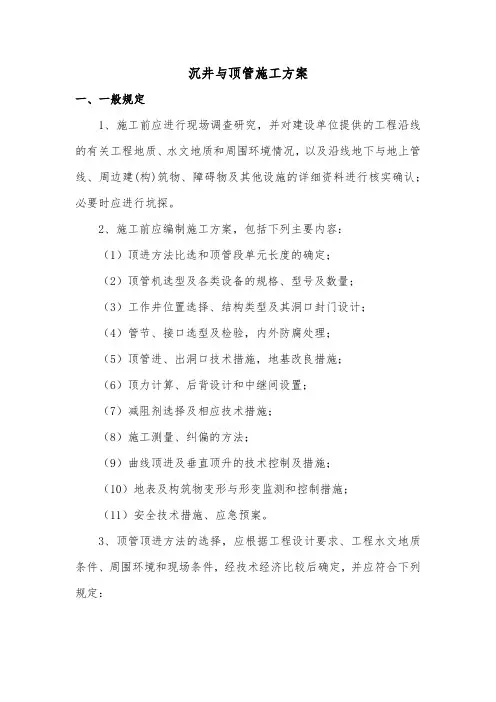 沉井与顶管施工方案

一、一般规定

1、施工前应进行现场调查研究，并对建设单位提供的工程沿线的有关工程地质、水文地质和周围环境情况，以及沿线地下与地上管线、周边建(构)筑物、障碍物及其他设施的详细资料进行核实确认；必要时应进行坑探。

2、施工前应编制施工方案，包括下列主要内容：

（1）顶进方法比选和顶管段单元长度的确定；

（2）顶管机选型及各类设备的规格、型号及数量；

（3）工作井位置选择、结构类型及其洞口封门设计；

（4）管节、接口选型及检验，内外防腐处理；

（5）顶管进、出洞口技术措施，地基改良措施；

（6）顶力计算、后背设计和中继间设置；

（7）减阻剂选择及相应技术措施；

（8）施工测量、纠偏的方法；

（9）曲线顶进及垂直顶升的技术控制及措施；

（10）地表及构筑物变形与形变监测和控制措施；

（11）安全技术措施、应急预案。

3、顶管顶进方法的选择，应根据工程设计要求、工程水文地质条件、周围环境和现场条件，经技术经济比较后确定，并应符合下列规定：